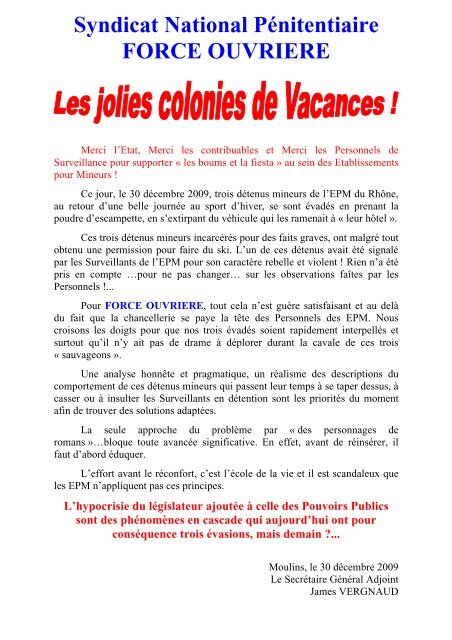 Syndicat National Pénitentiaire
FORCE OUVRIERE

Les jolies colonies de Vacances !

Merci l'Etat, Merci les contribuables et Merci les Personnels de Surveillance pour supporter « les boums et la fiesta » au sein des Etablissements pour Mineurs !

Ce jour, le 30 décembre 2009, trois détenus mineurs de l'EPM du Rhône, au retour d'une belle journée au sport d'hiver, se sont évadés en prenant la poudre d'escampette, en s'extirpant du véhicule qui les ramenait à « leur hôtel ».

Ces trois détenus mineurs incarcérés pour des faits graves, ont malgré tout obtenu une permission pour faire du ski. L'un de ces détenus avait été signalé par les Surveillants de l'EPM pour son caractère rebelle et violent ! Rien n'a été pris en compte …pour ne pas changer… sur les observations faites par les Personnels !...

Pour FORCE OUVRIERE, tout cela n'est guère satisfaisant et au delà du fait que la chancellerie se paye la tête des Personnels des EPM. Nous croisons les doigts pour que nos trois évadés soient rapidement interpellés et surtout qu'il n'y ait pas de drame à déplorer durant la cavale de ces trois « sauvageons ».

Une analyse honnête et pragmatique, un réalisme des descriptions du comportement de ces détenus mineurs qui passent leur temps à se taper dessus, à casser ou à insulter les Surveillants en détention sont les priorités du moment afin de trouver des solutions adaptées.

La seule approche du problème par « des personnages de romans »…bloque toute avancée significative. En effet, avant de réinsérer, il faut d'abord éduquer.

L'effort avant le réconfort, c'est l'école de la vie et il est scandaleux que les EPM n'appliquent pas ces principes.

L'hypocrisie du législateur ajoutée à celle des Pouvoirs Publics sont des phénomènes en cascade qui aujourd'hui ont pour conséquence trois évasions, mais demain ?...

Moulins, le 30 décembre 2009
Le Secrétaire Général Adjoint
James VERGNAUD